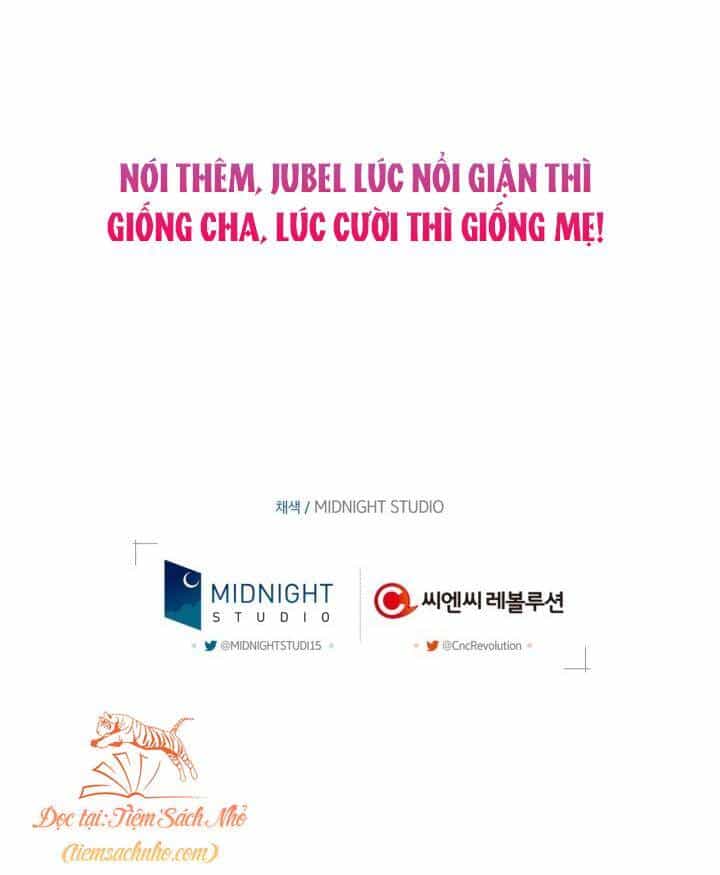 NÓI THÊM, JUBEL LÚC NỔI GIẬN THÌ GIỐNG CHA, LÚC CƯỜI THÌ GIỐNG MẸ!

채색 / MIDNIGHT STUDIO

MIDNIGHT STUDIO

@MIDNIGHTSTUDI15

씨엔씨 레볼루션

@CncRevolution

Đọc tại: Tiệm Sách Nhỏ
(tiemsachnho.com)